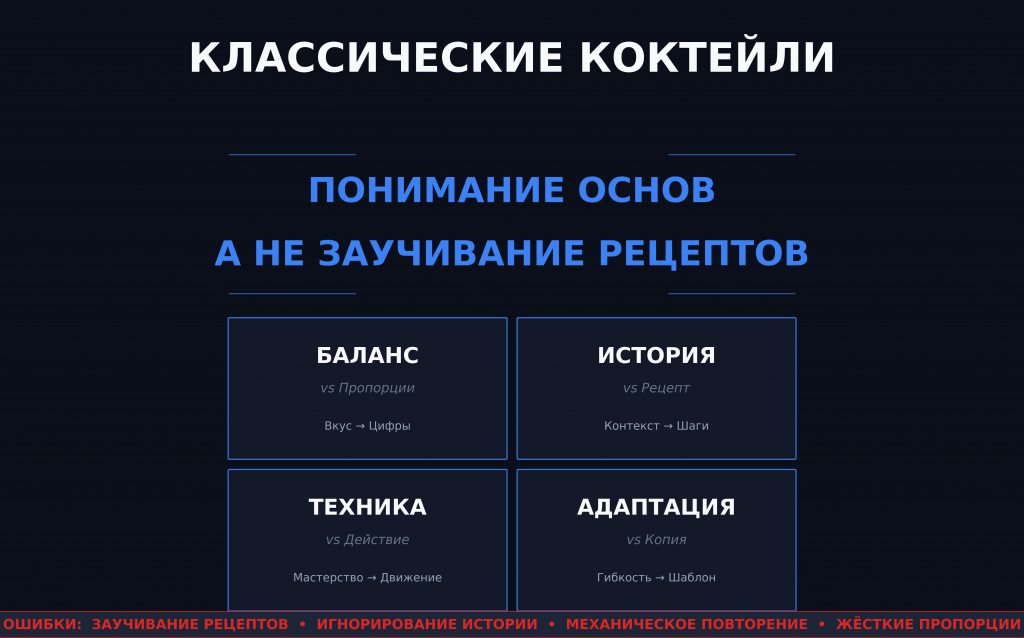 КЛАССИЧЕСКИЕ КОКТЕЙЛИ

ПОНИМАНИЕ ОСНОВ

А НЕ ЗАУЧИВАНИЕ РЕЦЕПТОВ

БАЛАНС

vs Пропорции

Вкус → Цифры

ИСТОРИЯ

vs Рецепт

Контекст → Шаги

ТЕХНИКА

vs Действие

Мастерство → Движение

АДАПТАЦИЯ

vs Копия

Гибкость → Шаблон

ОШИБКИ: ЗАУЧИВАНИЕ РЕЦЕПТОВ • ИГНОРИРОВАНИЕ ИСТОРИИ • МЕХАНИЧЕСКОЕ ПОВТОРЕНИЕ • ЖЁСТКИЕ ПРОПОРЦИИ